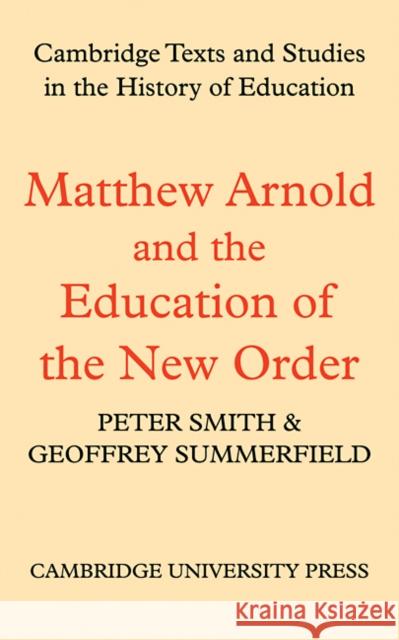 Cambridge Texts and Studies in the History of Education

Matthew Arnold and the Education of the New Order

PETER SMITH & GEOFFREY SUMMERFIELD

CAMBRIDGE UNIVERSITY PRESS